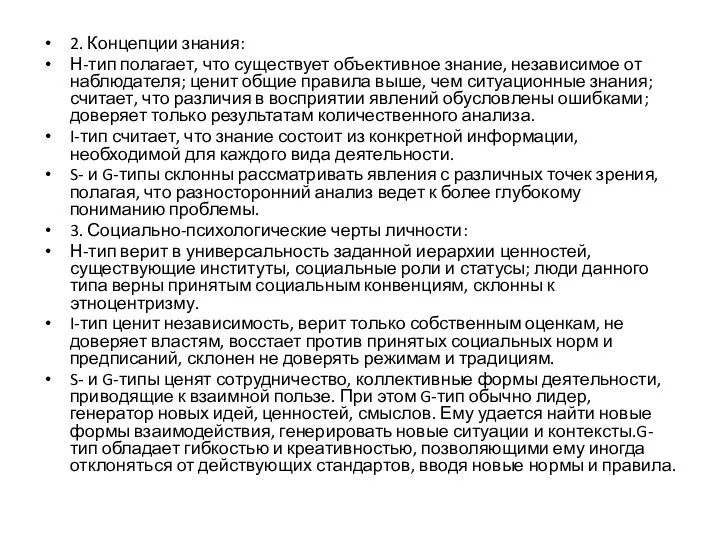 • 2. Концепции знания:
• Н-тип полагает, что существует объективное знание, независимое от наблюдателя; ценит общие правила выше, чем ситуационные знания; считает, что различия в восприятии явлений обусловлены ошибками; доверяет только результатам количественного анализа.
• I-тип считает, что знание состоит из конкретной информации, необходимой для каждого вида деятельности.
• S- и G-типы склонны рассматривать явления с различных точек зрения, полагая, что разносторонний анализ ведет к более глубокому пониманию проблемы.
• 3. Социально-психологические черты личности:
• Н-тип верит в универсальность заданной иерархии ценностей, существующие институты, социальные роли и статусы; люди данного типа верны принятым социальным конвенциям, склонны к этноцентризму.
• I-тип ценит независимость, верит только собственным оценкам, не доверяет властям, восстает против принятых социальных норм и предписаний, склонен не доверять режимам и традициям.
• S- и G-типы ценят сотрудничество, коллективные формы деятельности, приводящие к взаимной пользе. При этом G-тип обычно лидер, генератор новых идей, ценностей, смыслов. Ему удается найти новые формы взаимодействия, генерировать новые ситуации и контексты.G-тип обладает гибкостью и креативностью, позволяющими ему иногда отклоняться от действующих стандартов, вводя новые нормы и правила.